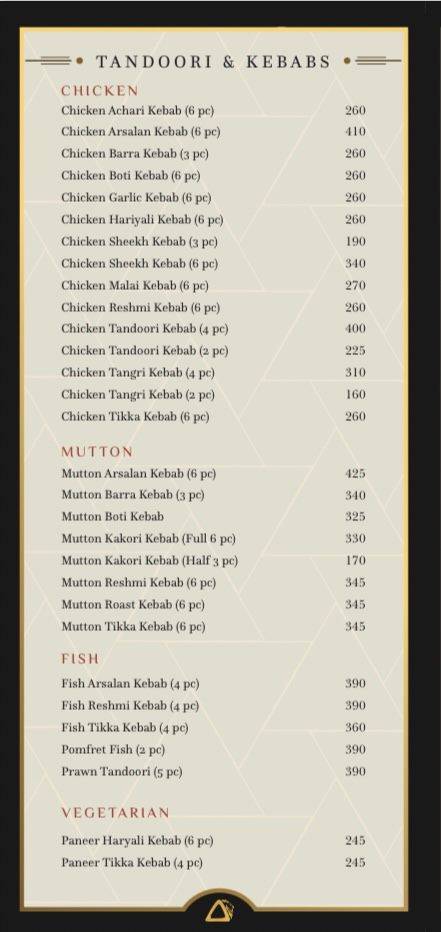 TANDOORI & KEBABS

CHICKEN

| | |
|---|---|
| Chicken Achari Kebab (6 pc) | 260 |
| Chicken Arsalan Kebab (6 pc) | 410 |
| Chicken Barra Kebab (3 pc) | 260 |
| Chicken Boti Kebab (6 pc) | 260 |
| Chicken Garlic Kebab (6 pc) | 260 |
| Chicken Hariyali Kebab (6 pc) | 260 |
| Chicken Sheekh Kebab (3 pc) | 190 |
| Chicken Sheekh Kebab (6 pc) | 340 |
| Chicken Malai Kebab (6 pc) | 270 |
| Chicken Reshmi Kebab (6 pc) | 260 |
| Chicken Tandoori Kebab (4 pc) | 400 |
| Chicken Tandoori Kebab (2 pc) | 225 |
| Chicken Tangri Kebab (4 pc) | 310 |
| Chicken Tangri Kebab (2 pc) | 160 |
| Chicken Tikka Kebab (6 pc) | 260 |

MUTTON

| | |
|---|---|
| Mutton Arsalan Kebab (6 pc) | 425 |
| Mutton Barra Kebab (3 pc) | 340 |
| Mutton Boti Kebab | 325 |
| Mutton Kakori Kebab (Full 6 pc) | 330 |
| Mutton Kakori Kebab (Half 3 pc) | 170 |
| Mutton Reshmi Kebab (6 pc) | 345 |
| Mutton Roast Kebab (6 pc) | 345 |
| Mutton Tikka Kebab (6 pc) | 345 |

FISH

| | |
|---|---|
| Fish Arsalan Kebab (4 pc) | 390 |
| Fish Reshmi Kebab (4 pc) | 390 |
| Fish Tikka Kebab (4 pc) | 360 |
| Pomfret Fish (2 pc) | 390 |
| Prawn Tandoori (5 pc) | 390 |

VEGETARIAN

| | |
|---|---|
| Paneer Haryali Kebab (6 pc) | 245 |
| Paneer Tikka Kebab (4 pc) | 245 |